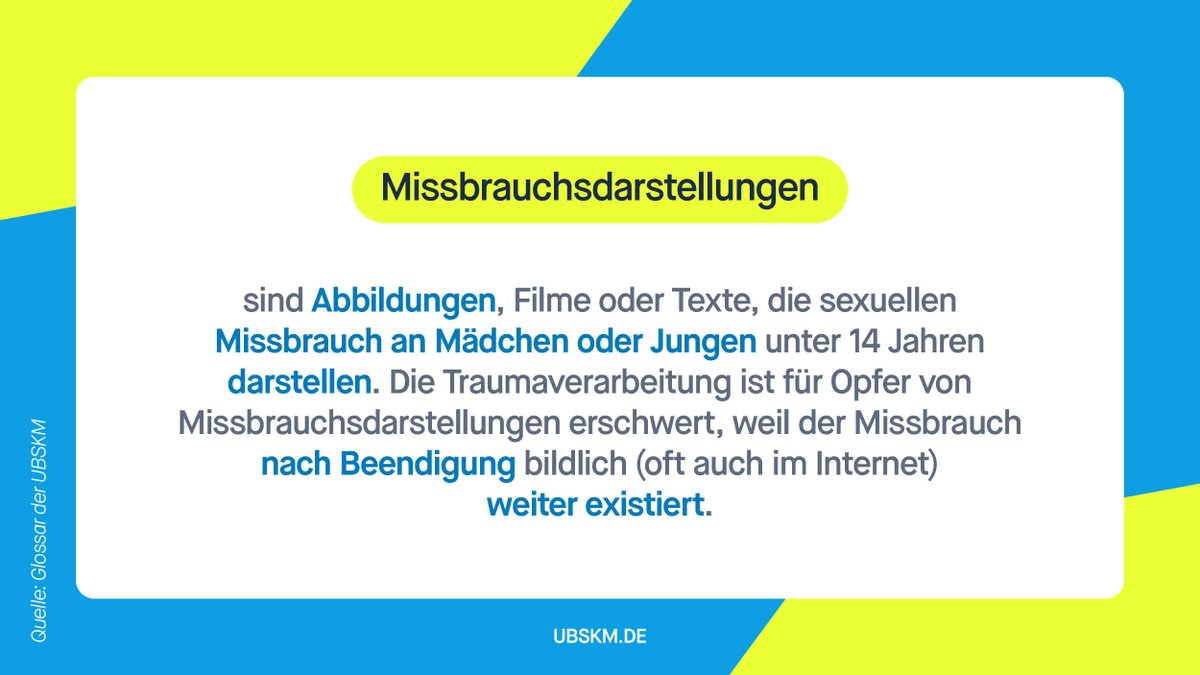 Missbrauchsdarstellungen

sind Abbildungen, Filme oder Texte, die sexuellen Missbrauch an Mädchen oder Jungen unter 14 Jahren darstellen. Die Traumaverarbeitung ist für Opfer von Missbrauchsdarstellungen erschwert, weil der Missbrauch nach Beendigung bildlich (oft auch im Internet) weiter existiert.

Quelle: Glossar der UBSKM

UBSKM.DE